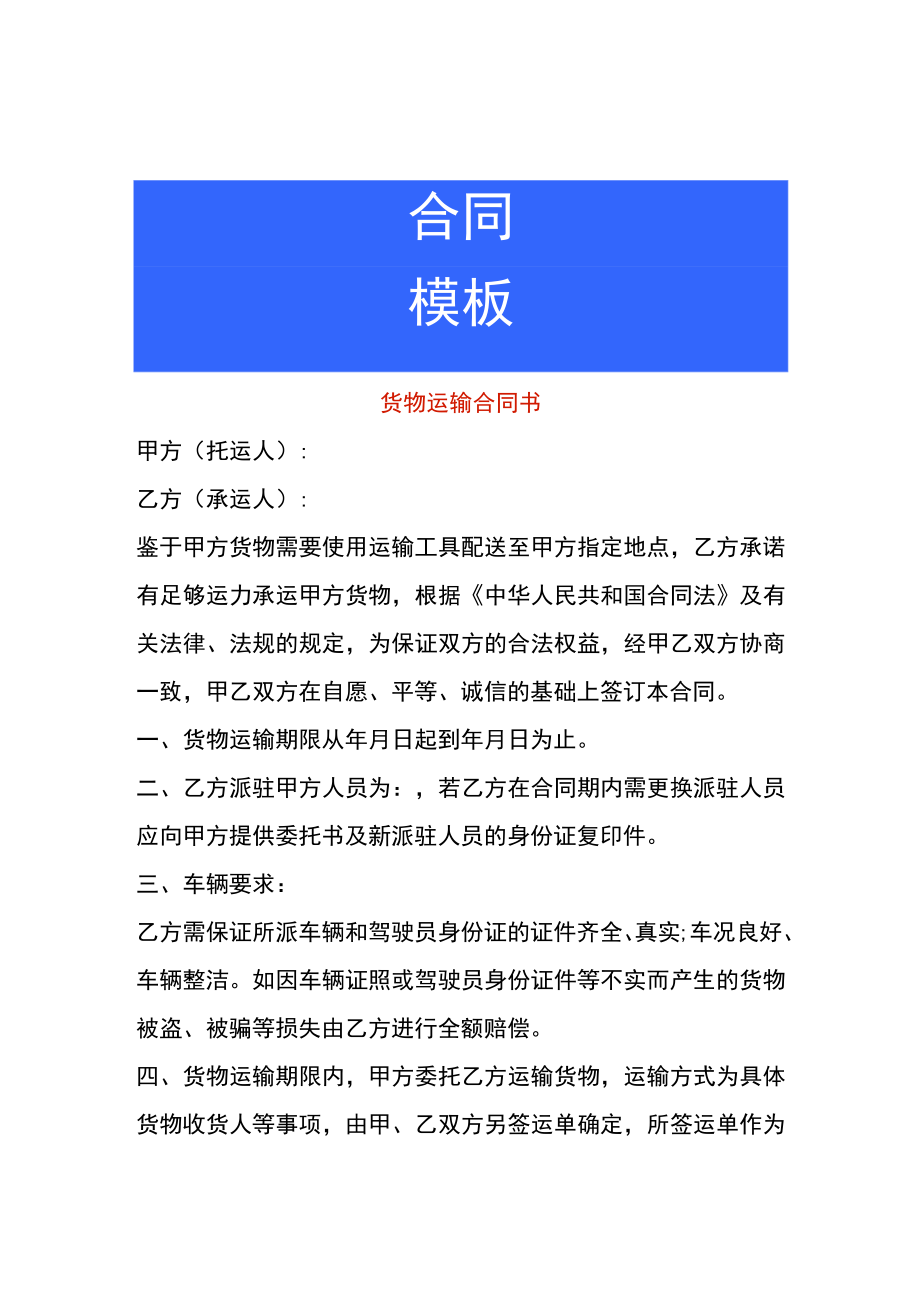 合同
模板

货物运输合同书

甲方（托运人）:

乙方（承运人）:

鉴于甲方货物需要使用运输工具配送至甲方指定地点，乙方承诺有足够运力承运甲方货物，根据《中华人民共和国合同法》及有关法律、法规的规定，为保证双方的合法权益，经甲乙双方协商一致，甲乙双方在自愿、平等、诚信的基础上签订本合同。

一、货物运输期限从年月日起到年月日为止。

二、乙方派驻甲方人员为：，若乙方在合同期内需更换派驻人员应向甲方提供委托书及新派驻人员的身份证复印件。

三、车辆要求：

乙方需保证所派车辆和驾驶员身份证的证件齐全、真实;车况良好、车辆整洁。如因车辆证照或驾驶员身份证件等不实而产生的货物被盗、被骗等损失由乙方进行全额赔偿。

四、货物运输期限内，甲方委托乙方运输货物，运输方式为具体货物收货人等事项，由甲、乙双方另签运单确定，所签运单作为